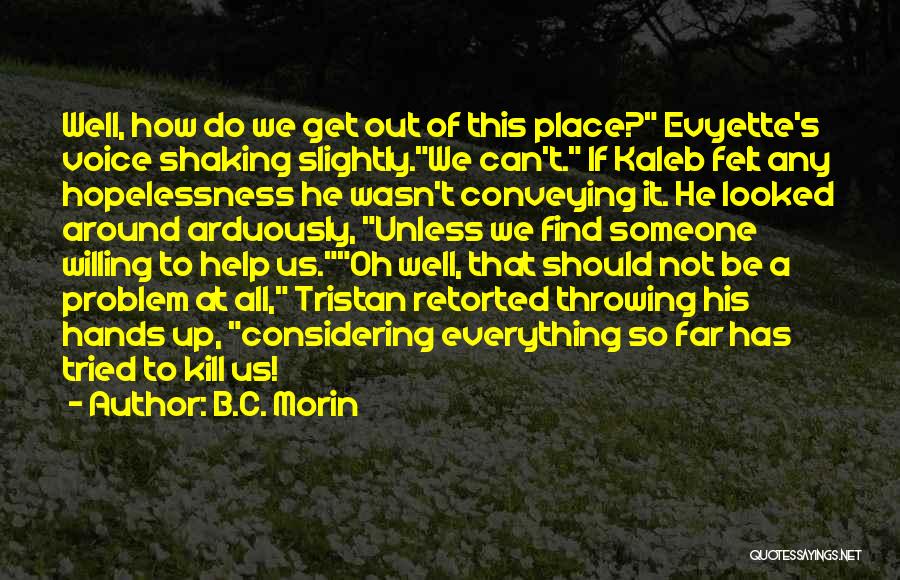 Well, how do we get out of this place?" Evyette's voice shaking slightly."We can't." If Kaleb felt any hopelessness he wasn't conveying it. He looked around arduously, "Unless we find someone willing to help us.""Oh well, that should not be a problem at all," Tristan retorted throwing his hands up, "considering everything so far has tried to kill us!

- Author: B.C. Morin

QUOTESSAYINGS.NET